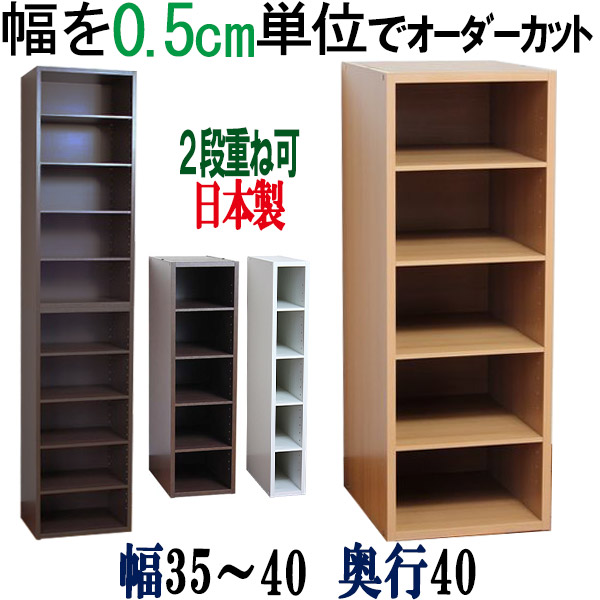 幅を0.5cm単位でオーダーカット

2段重ね可
日本製

幅35～40　奥行40